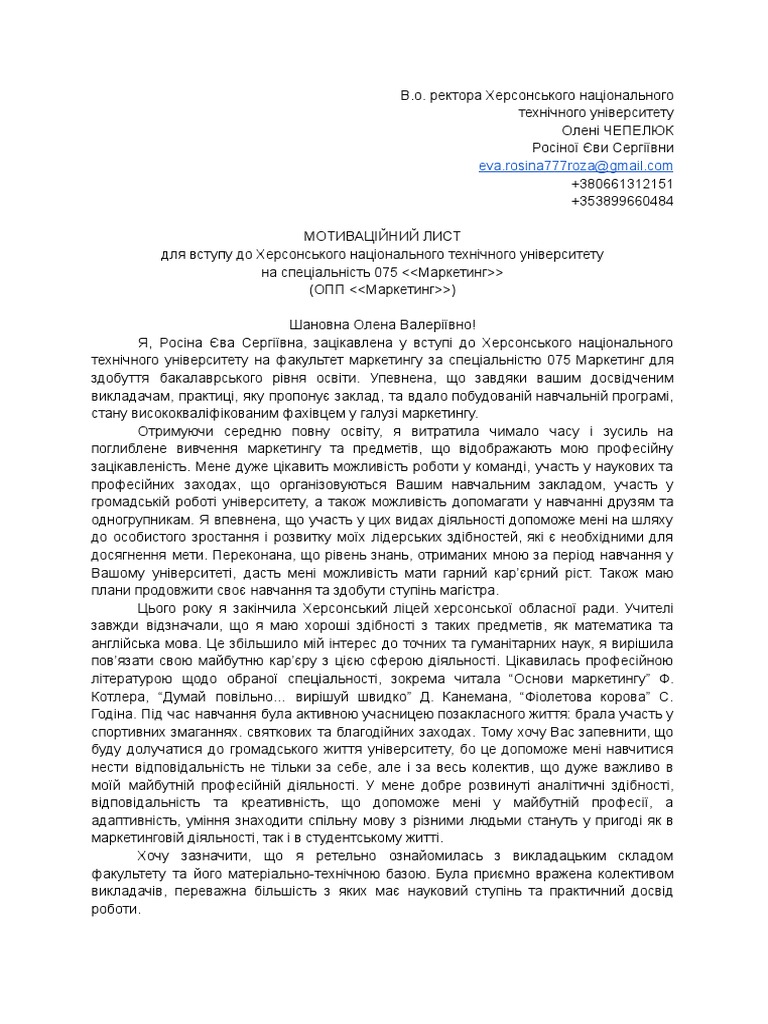 В.о. ректора Херсонського національного технічного університету
Олені ЧЕПЕЛЮК
Росіної Єви Сергіївни
eva.rosina777roza@gmail.com
+380661312151
+353899660484

МОТИВАЦІЙНИЙ ЛИСТ
для вступу до Херсонського національного технічного університету
на спеціальність 075 <<Маркетинг>>
(ОПП <<Маркетинг>>)

Шановна Олена Валеріївно!

Я, Росіна Єва Сергіївна, зацікавлена у вступі до Херсонського національного технічного університету на факультет маркетингу за спеціальністю 075 Маркетинг для здобуття бакалаврського рівня освіти. Упевнена, що завдяки вашим досвідченим викладачам, практиці, яку пропонує заклад, та вдало побудованій навчальній програмі, стану висококваліфікованим фахівцем у галузі маркетингу.

Отримуючи середню повну освіту, я витратила чимало часу і зусиль на поглиблене вивчення маркетингу та предметів, що відображають мою професійну зацікавленість. Мене дуже цікавить можливість роботи у команді, участь у наукових та професійних заходах, що організовуються Вашим навчальним закладом, участь у громадській роботі університету, а також можливість допомагати у навчанні друзям та одногрупникам. Я впевнена, що участь у цих видах діяльності допоможе мені на шляху до особистого зростання і розвитку моїх лідерських здібностей, які є необхідними для досягнення мети. Переконана, що рівень знань, отриманих мною за період навчання у Вашому університеті, дасть мені можливість мати гарний кар'єрний ріст. Також маю плани продовжити своє навчання та здобути ступінь магістра.

Цього року я закінчила Херсонський ліцей херсонської обласної ради. Учителі завжди відзначали, що я маю хороші здібності з таких предметів, як математика та англійська мова. Це збільшило мій інтерес до точних та гуманітарних наук, я вирішила пов'язати свою майбутню кар'єру з цією сферою діяльності. Цікавилась професійною літературою щодо обраної спеціальності, зокрема читала "Основи маркетингу" Ф. Котлера, "Думай повільно... вирішуй швидко" Д. Канемана, "Фіолетова корова" С. Годіна. Під час навчання була активною учасницею позакласного життя: брала участь у спортивних змаганнях. святкових та благодійних заходах. Тому хочу Вас запевнити, що буду долучатися до громадського життя університету, бо це допоможе мені навчитися нести відповідальність не тільки за себе, але і за весь колектив, що дуже важливо в моїй майбутній професійній діяльності. У мене добре розвинуті аналітичні здібності, відповідальність та креативність, що допоможе мені у майбутній професії, а адаптивність, уміння знаходити спільну мову з різними людьми стануть у пригоді як в маркетинговій діяльності, так і в студентському житті.

Хочу зазначити, що я ретельно ознайомилась з викладацьким складом факультету та його матеріально-технічною базою. Була приємно вражена колективом викладачів, переважна більшість з яких має науковий ступінь та практичний досвід роботи.